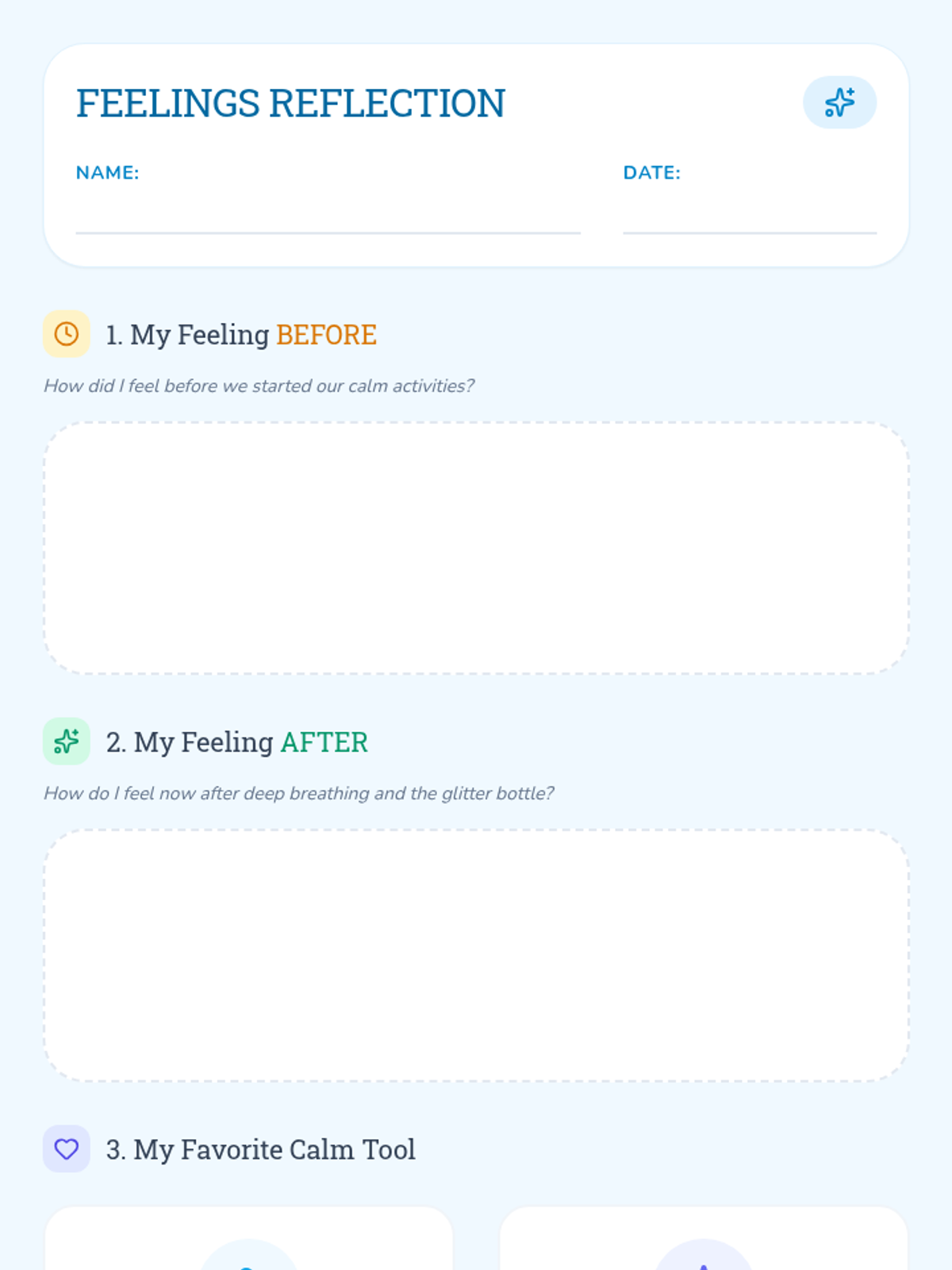 FEELINGS REFLECTION

NAME: ____ DATE: ____

1. My Feeling BEFORE

How did I feel before we started our calm activities?

2. My Feeling AFTER

How do I feel now after deep breathing and the glitter bottle?

3. My Favorite Calm Tool